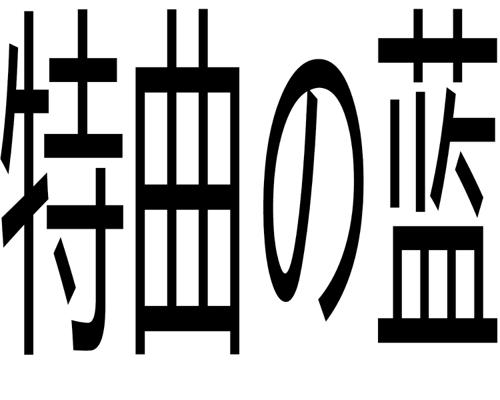 特曲の蓝